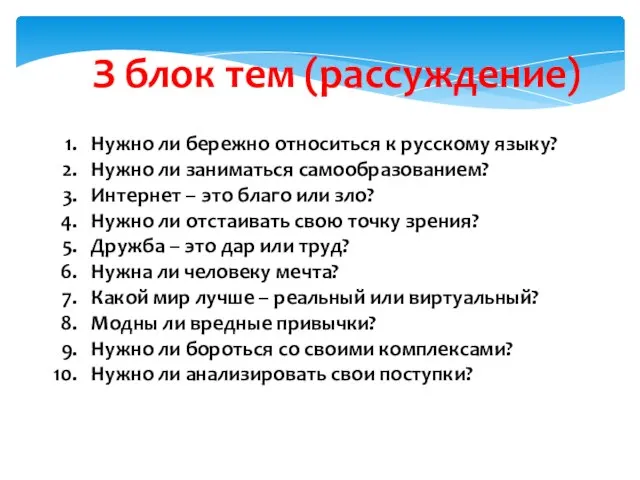 3 блок тем (рассуждение)

1. Нужно ли бережно относиться к русскому языку?
2. Нужно ли заниматься самообразованием?
3. Интернет – это благо или зло?
4. Нужно ли отстаивать свою точку зрения?
5. Дружба – это дар или труд?
6. Нужна ли человеку мечта?
7. Какой мир лучше – реальный или виртуальный?
8. Модны ли вредные привычки?
9. Нужно ли бороться со своими комплексами?
10. Нужно ли анализировать свои поступки?